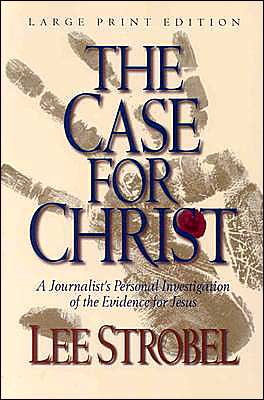 LARGE PRINT EDITION

THE CASE FOR CHRIST

A Journalist's Personal Investigation of the Evidence for Jesus

LEE STROBEL